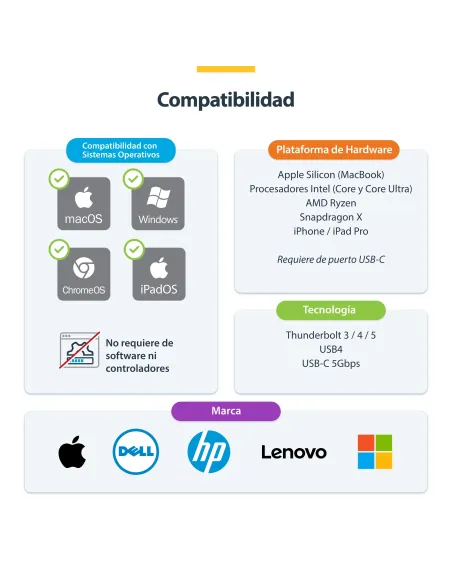 Compatibilidad

Compatibilidad con Sistemas Operativos

macOS

Windows

ChromeOS

iPadOS

No requiere de software ni controladores

Plataforma de Hardware

Apple Silicon (MacBook)
Procesadores Intel (Core y Core Ultra)
AMD Ryzen
Snapdragon X
iPhone / iPad Pro

Requiere de puerto USB-C

Tecnología

Thunderbolt 3 / 4 / 5
USB4
USB-C 5Gbps

Marca

DELL

hp

Lenovo